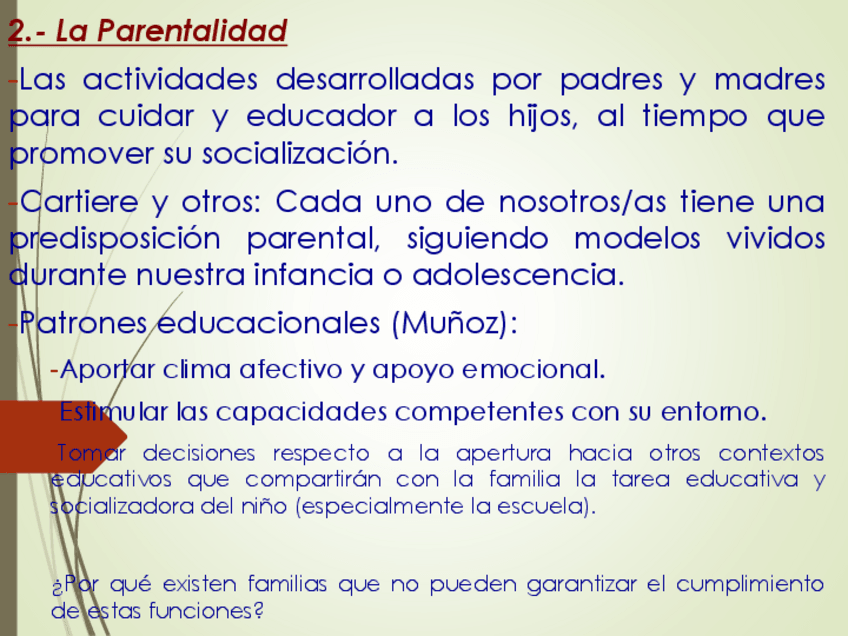 2.- La Parentalidad

-Las actividades desarrolladas por padres y madres para cuidar y educador a los hijos, al tiempo que promover su socialización.

-Cartiere y otros: Cada uno de nosotros/as tiene una predisposición parental, siguiendo modelos vividos durante nuestra infancia o adolescencia.

-Patrones educacionales (Muñoz):

-Aportar clima afectivo y apoyo emocional.

Estimular las capacidades competentes con su entorno.

Tomar decisiones respecto a la apertura hacia otros contextos educativos que compartirán con la familia la tarea educativa y socializadora del niño (especialmente la escuela).

¿Por qué existen familias que no pueden garantizar el cumplimiento de estas funciones?